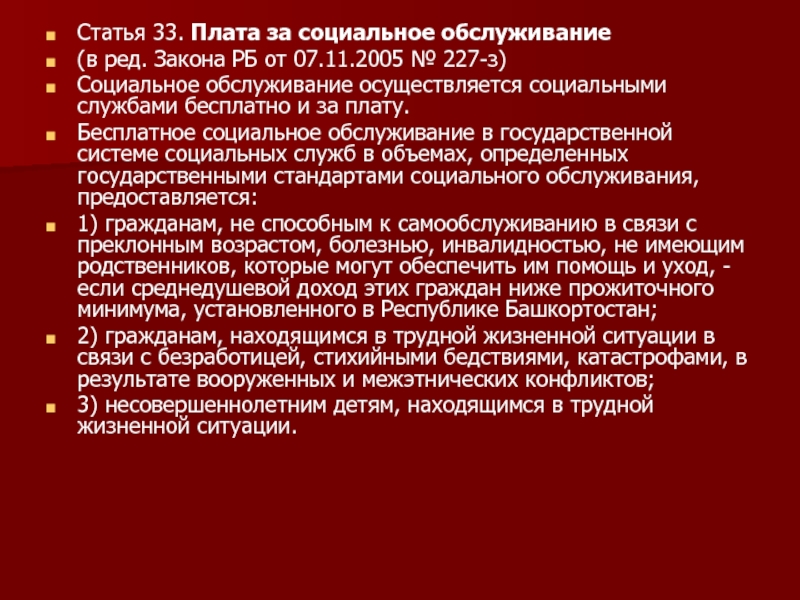 Статья 33. Плата за социальное обслуживание

(в ред. Закона РБ от 07.11.2005 № 227-з)

Социальное обслуживание осуществляется социальными службами бесплатно и за плату.

Бесплатное социальное обслуживание в государственной системе социальных служб в объемах, определенных государственными стандартами социального обслуживания, предоставляется:

1) гражданам, не способным к самообслуживанию в связи с преклонным возрастом, болезнью, инвалидностью, не имеющим родственников, которые могут обеспечить им помощь и уход, - если среднедушевой доход этих граждан ниже прожиточного минимума, установленного в Республике Башкортостан;

2) гражданам, находящимся в трудной жизненной ситуации в связи с безработицей, стихийными бедствиями, катастрофами, в результате вооруженных и межэтнических конфликтов;

3) несовершеннолетним детям, находящимся в трудной жизненной ситуации.